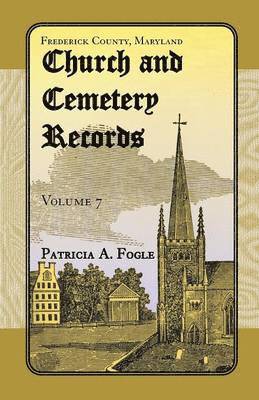 Frederick County, Maryland

Church and Cemetery Records

Volume 7

Patricia A. Fogle